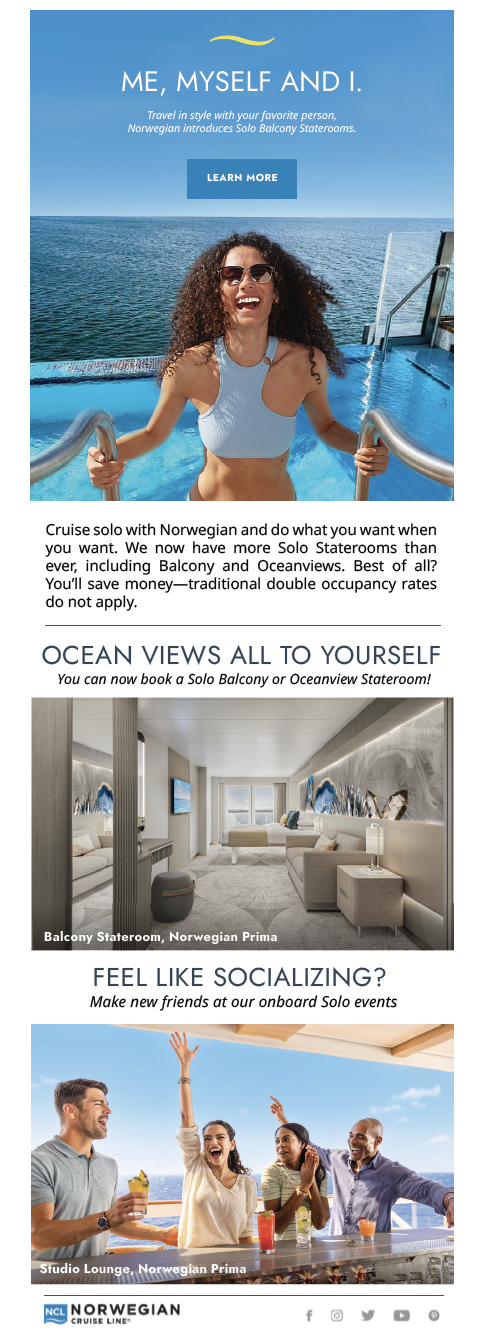 ME, MYSELF AND I.

Travel in style with your favorite person, Norwegian introduces Solo Balcony Staterooms.

LEARN MORE

Cruise solo with Norwegian and do what you want when you want. We now have more Solo Staterooms than ever, including Balcony and Oceanviews. Best of all? You'll save money—traditional double occupancy rates do not apply.

OCEAN VIEWS ALL TO YOURSELF

You can now book a Solo Balcony or Oceanview Stateroom!

Balcony Stateroom, Norwegian Prima

FEEL LIKE SOCIALIZING?

Make new friends at our onboard Solo events

Studio Lounge, Norwegian Prima

NCL NORWEGIAN CRUISE LINE®